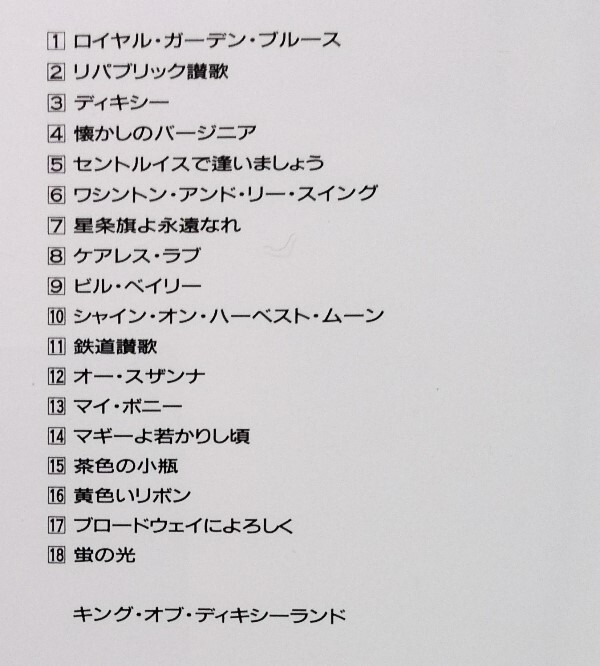 1 ロイヤル・ガーデン・ブルース
2 リパブリック讃歌
3 ディキシー
4 懐かしのバージニア
5 セントルイスで逢いましょう
6 ワシントン・アンド・リー・スイング
7 星条旗よ永遠なれ
8 ケアレス・ラブ
9 ビル・ベイリー
10 シャイン・オン・ハーベスト・ムーン
11 鉄道讃歌
12 オー・スザンナ
13 マイ・ボニー
14 マギーよ若かりし頃
15 茶色の小瓶
16 黄色いリボン
17 ブロードウェイによろしく
18 蛍の光

キング・オブ・ディキシーランド